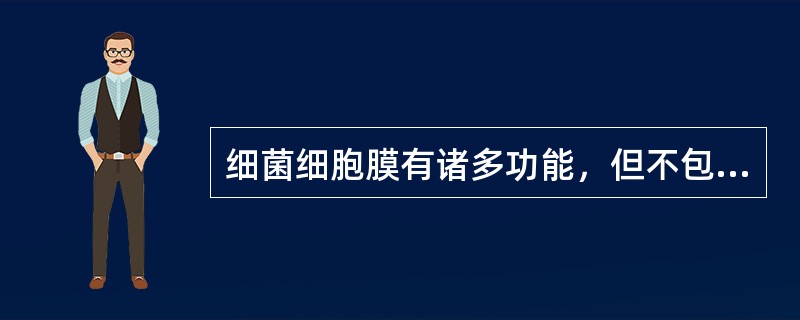 细菌细胞膜有诸多功能，但不包...